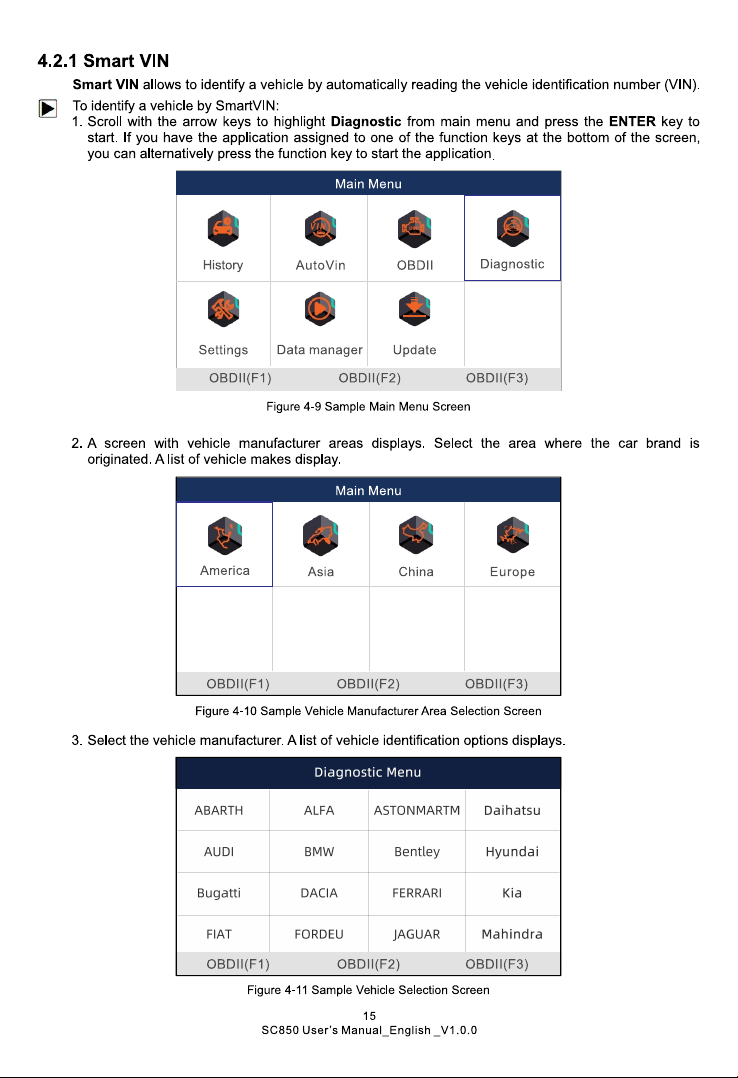 4.2.1 Smart VIN

Smart VIN allows to identify a vehicle by automatically reading the vehicle identification number (VIN).

To identify a vehicle by SmartVIN:

1. Scroll with the arrow keys to highlight Diagnostic from main menu and press the ENTER key to start. If you have the application assigned to one of the function keys at the bottom of the screen, you can alternatively press the function key to start the application.

Main Menu

History AutoVin OBDII Diagnostic

Settings Data manager Update

OBDII(F1) OBDII(F2) OBDII(F3)

Figure 4-9 Sample Main Menu Screen

2. A screen with vehicle manufacturer areas displays. Select the area where the car brand is originated. A list of vehicle makes display.

Main Menu

America Asia China Europe

OBDII(F1) OBDII(F2) OBDII(F3)

Figure 4-10 Sample Vehicle Manufacturer Area Selection Screen

3. Select the vehicle manufacturer. A list of vehicle identification options displays.

Diagnostic Menu

| ABARTH | ALFA | ASTONMARTM | Daihatsu |
|---|---|---|---|
| AUDI | BMW | Bentley | Hyundai |
| Bugatti | DACIA | FERRARI | Kia |
| FIAT | FORDEU | JAGUAR | Mahindra |

OBDII(F1) OBDII(F2) OBDII(F3)

Figure 4-11 Sample Vehicle Selection Screen

15

SC850 User's Manual_English _V1.0.0